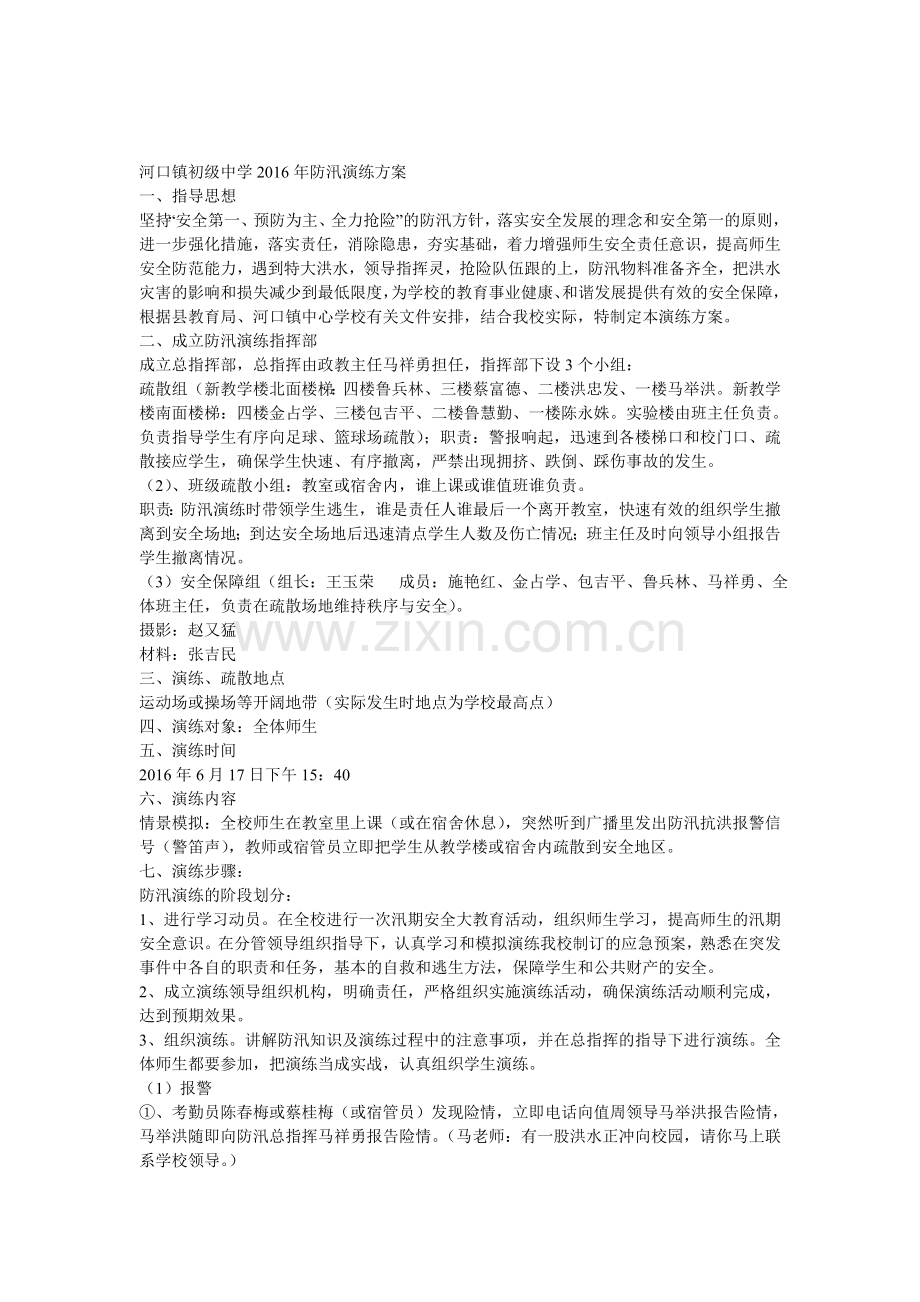 河口镇初级中学2016年防汛演练方案
一、指导思想
坚持“安全第一、预防为主、全力抢险”的防汛方针，落实安全发展的理念和安全第一的原则，进一步强化措施，落实责任，消除隐患，夯实基础，着力增强师生安全责任意识，提高师生安全防范能力，遇到特大洪水，领导指挥灵，抢险队伍跟的上，防汛物料准备齐全，把洪水灾害的影响和损失减少到最低限度，为学校的教育事业健康、和谐发展提供有效的安全保障，根据县教育局、河口镇中心学校有关文件安排，结合我校实际，特制定本演练方案。
二、成立防汛演练指挥部
成立总指挥部，总指挥由政教主任马祥勇担任，指挥部下设3个小组：
疏散组（新教学楼北面楼梯：四楼鲁兵林、三楼蔡富德、二楼洪忠发、一楼马举洪。新教学楼南面楼梯：四楼金占学、三楼包吉平、二楼鲁慧勤、一楼陈永姝。实验楼由班主任负责。负责指导学生有序向足球、篮球场疏散）；职责：警报响起，迅速到各楼梯口和校门口、疏散接应学生，确保学生快速、有序撤离，严禁出现拥挤、跌倒、踩伤事故的发生。
（2）、班级疏散小组：教室或宿舍内，谁上课或谁值班谁负责。
职责：防汛演练时带领学生逃生，谁是责任人谁最后一个离开教室，快速有效的组织学生撤离到安全场地；到达安全场地后迅速清点学生人数及伤亡情况；班主任及时向领导小组报告学生撤离情况。
（3）安全保障组（组长：王玉荣 成员：施艳红、金占学、包吉平、鲁兵林、马祥勇、全体班主任，负责在疏散场地维持秩序与安全）。
摄影：赵又猛
材料：张吉民
三、演练、疏散地点
运动场或操场等开阔地带（实际发生时地点为学校最高点）
四、演练对象：全体师生
五、演练时间
2016年6月17日下午15：40
六、演练内容
情景模拟：全校师生在教室里上课（或在宿舍休息），突然听到广播里发出防汛抗洪报警信号（警笛声），教师或宿管员立即把学生从教学楼或宿舍内疏散到安全地区。
七、演练步骤：
防汛演练的阶段划分：
1、进行学习动员。在全校进行一次汛期安全大教育活动，组织师生学习，提高师生的汛期安全意识。在分管领导组织指导下，认真学习和模拟演练我校制订的应急预案，熟悉在突发事件中各自的职责和任务，基本的自救和逃生方法，保障学生和公共财产的安全。
2、成立演练领导组织机构，明确责任，严格组织实施演练活动，确保演练活动顺利完成，达到预期效果。
3、组织演练。讲解防汛知识及演练过程中的注意事项，并在总指挥的指导下进行演练。全体师生都要参加，把演练当成实战，认真组织学生演练。
（1）报警
①、考勤员陈春梅或蔡桂梅（或宿管员）发现险情，立即电话向值周领导马举洪报告险情，马举洪随即向防汛总指挥马祥勇报告险情。（马老师：有一股洪水正冲向校园，请你马上联系学校领导。）

www.zixin.com.cn